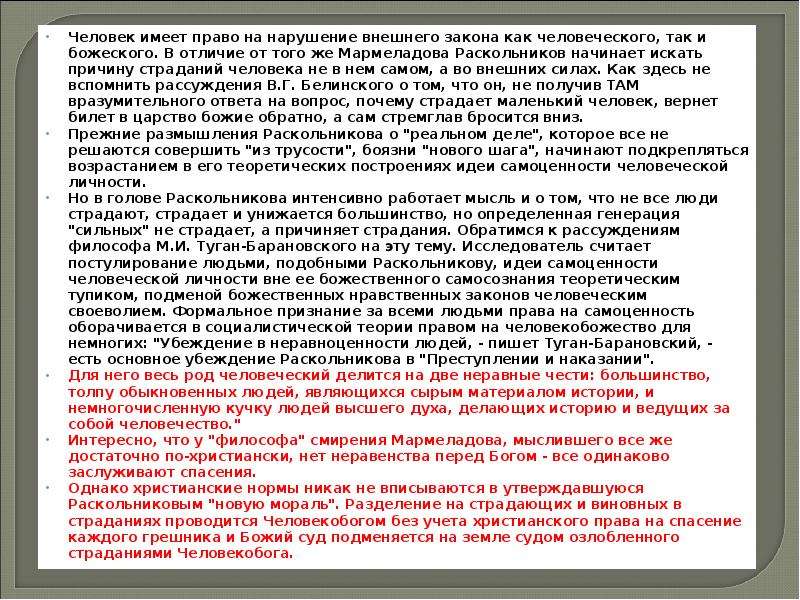 • Человек имеет право на нарушение внешнего закона как человеческого, так и божеского. В отличие от того же Мармеладова Раскольников начинает искать причину страданий человека не в нем самом, а во внешних силах. Как здесь не вспомнить рассуждения В.Г. Белинского о том, что он, не получив ТАМ вразумительного ответа на вопрос, почему страдает маленький человек, вернет билет в царство божие обратно, а сам стремглав бросится вниз.
• Прежние размышления Раскольникова о "реальном деле", которое все не решаются совершить "из трусости", боязни "нового шага", начинают подкрепляться возрастанием в его теоретических построениях идеи самоценности человеческой личности.
• Но в голове Раскольникова интенсивно работает мысль и о том, что не все люди страдают, страдает и унижается большинство, но определенная генерация "сильных" не страдает, а причиняет страдания. Обратимся к рассуждениям философа М.И. Туган-Барановского на эту тему. Исследователь считает постулирование людьми, подобными Раскольникову, идеи самоценности человеческой личности вне ее божественного самосознания теоретическим тупиком, подменой божественных нравственных законов человеческим своеволием. Формальное признание за всеми людьми права на самоценность оборачивается в социалистической теории правом на человекобожество для немногих: "Убеждение в неравноценности людей, - пишет Туган-Барановский, - есть основное убеждение Раскольникова в "Преступлении и наказании".
• Для него весь род человеческий делится на две неравные чести: большинство, толпу обыкновенных людей, являющихся сырым материалом истории, и немногочисленную кучку людей высшего духа, делающих историю и ведущих за собой человечество."
• Интересно, что у "философа" смирения Мармеладова, мыслившего все же достаточно по-христиански, нет неравенства перед Богом - все одинаково заслуживают спасения.
• Однако христианские нормы никак не вписываются в утверждавшуюся Раскольниковым "новую мораль". Разделение на страдающих и виновных в страданиях проводится Человекобогом без учета христианского права на спасение каждого грешника и Божий суд подменяется на земле судом озлобленного страданиями Человекобога.